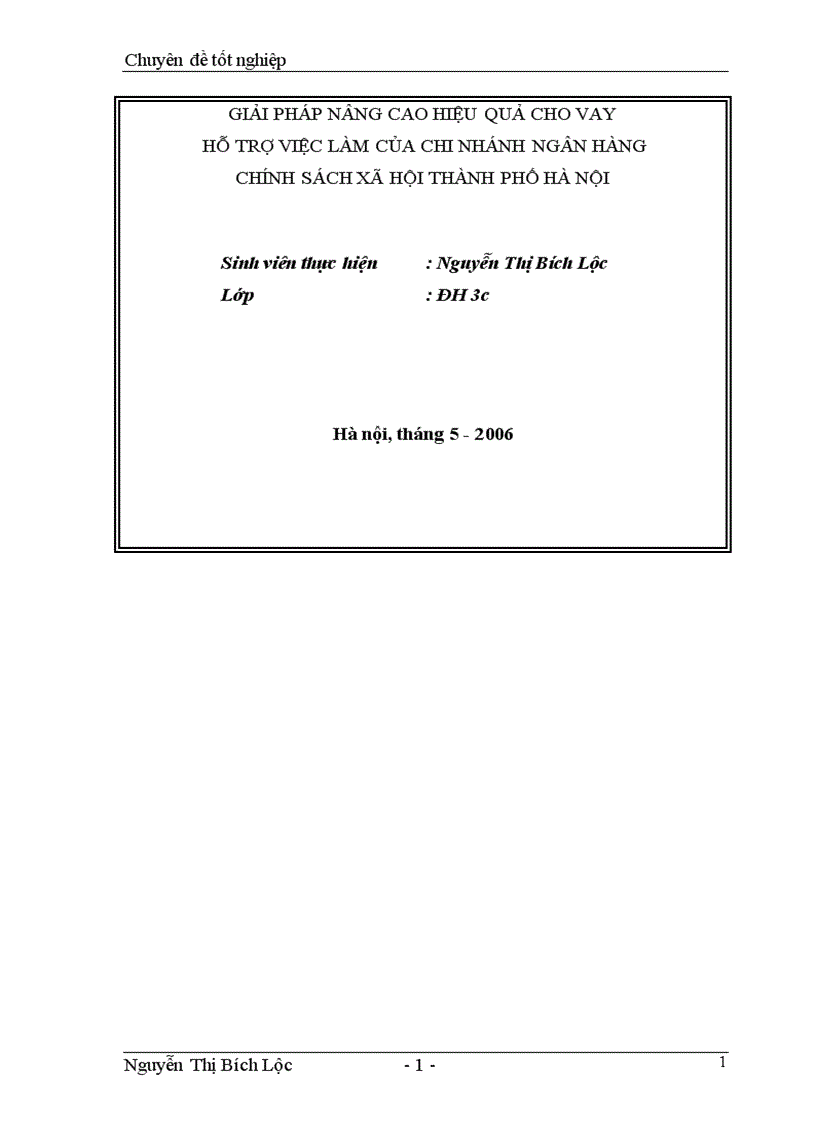 Chuyên đề tốt nghiệp

GIẢI PHÁP NÂNG CAO HIỆU QUẢ CHO VAY
HỖ TRỢ VIỆC LÀM CỦA CHI NHÁNH NGÂN HÀNG
CHÍNH SÁCH XÃ HỘI THÀNH PHỐ HÀ NỘI

Sinh viên thực hiện : Nguyễn Thị Bích Lộc
Lớp : ĐH 3c

Hà nội, tháng 5 - 2006

Nguyễn Thị Bích Lộc - 1 - 1